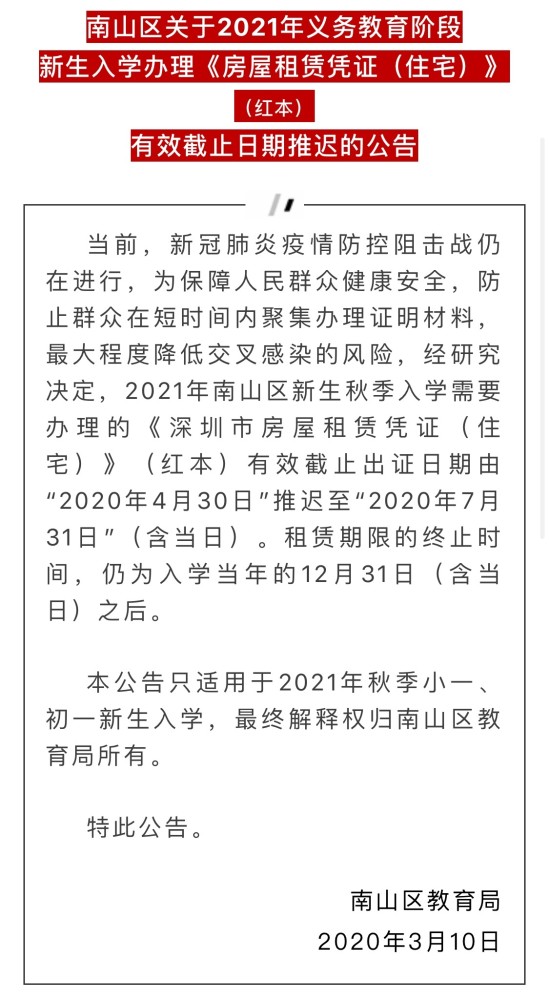 南山区关于2021年义务教育阶段
新生入学办理《房屋租赁凭证（住宅）》
（红本）
有效截止日期推迟的公告

当前，新冠肺炎疫情防控阻击战仍在进行，为保障人民群众健康安全，防止群众在短时间内聚集办理证明材料，最大程度降低交叉感染的风险，经研究决定，2021年南山区新生秋季入学需要办理的《深圳市房屋租赁凭证（住宅）》（红本）有效截止出证日期由“2020年4月30日”推迟至“2020年7月31日”（含当日）。租赁期限的终止时间，仍为入学当年的12月31日（含当日）之后。

本公告只适用于2021年秋季小一、初一新生入学，最终解释权归南山区教育局所有。

特此公告。

南山区教育局
2020年3月10日